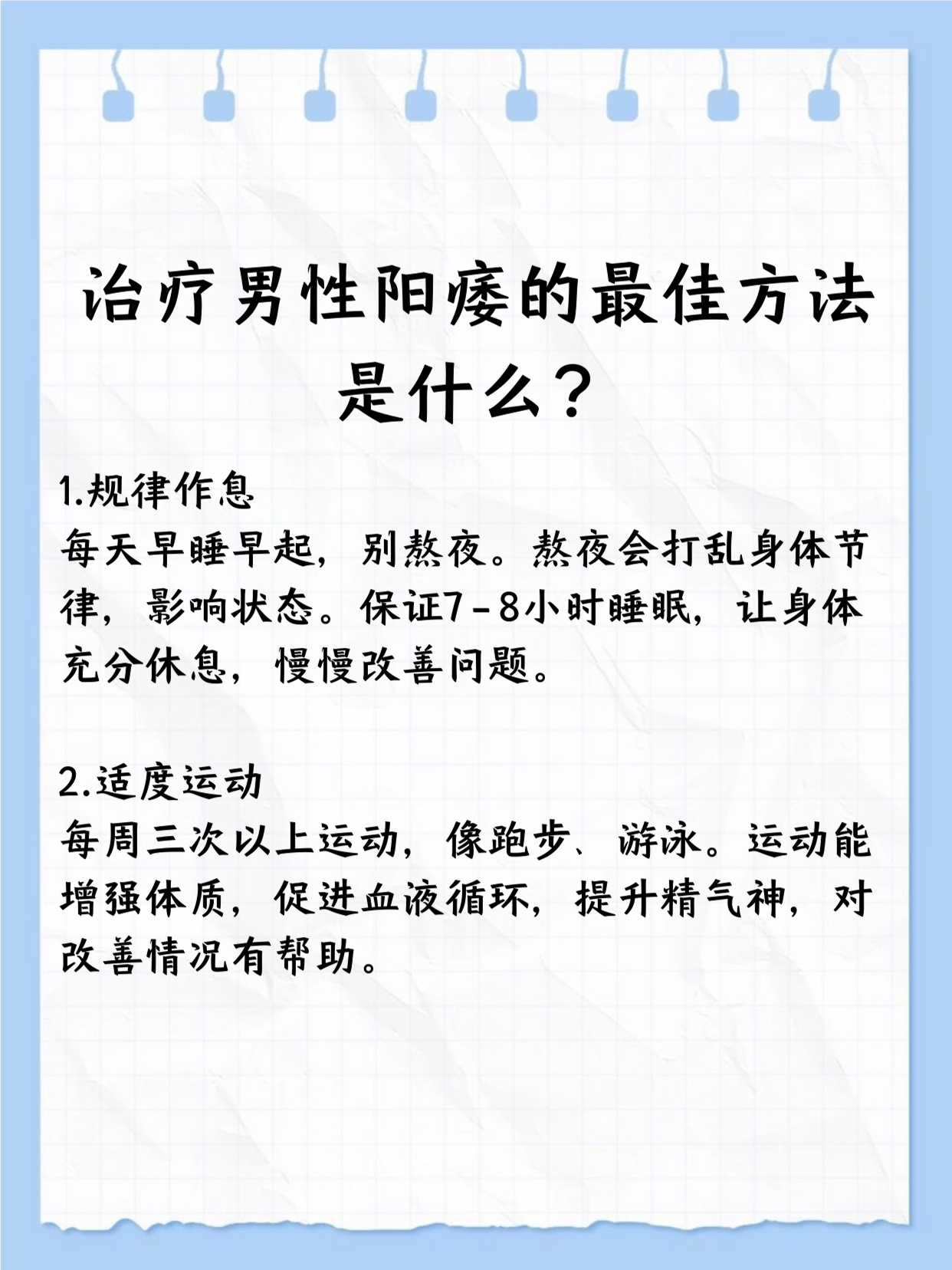 治疗男性阳痿的最佳方法是什么？

1.规律作息
每天早睡早起，别熬夜。熬夜会打乱身体节律，影响状态。保证7-8小时睡眠，让身体充分休息，慢慢改善问题。

2.适度运动
每周三次以上运动，像跑步、游泳。运动能增强体质，促进血液循环，提升精气神，对改善情况有帮助。